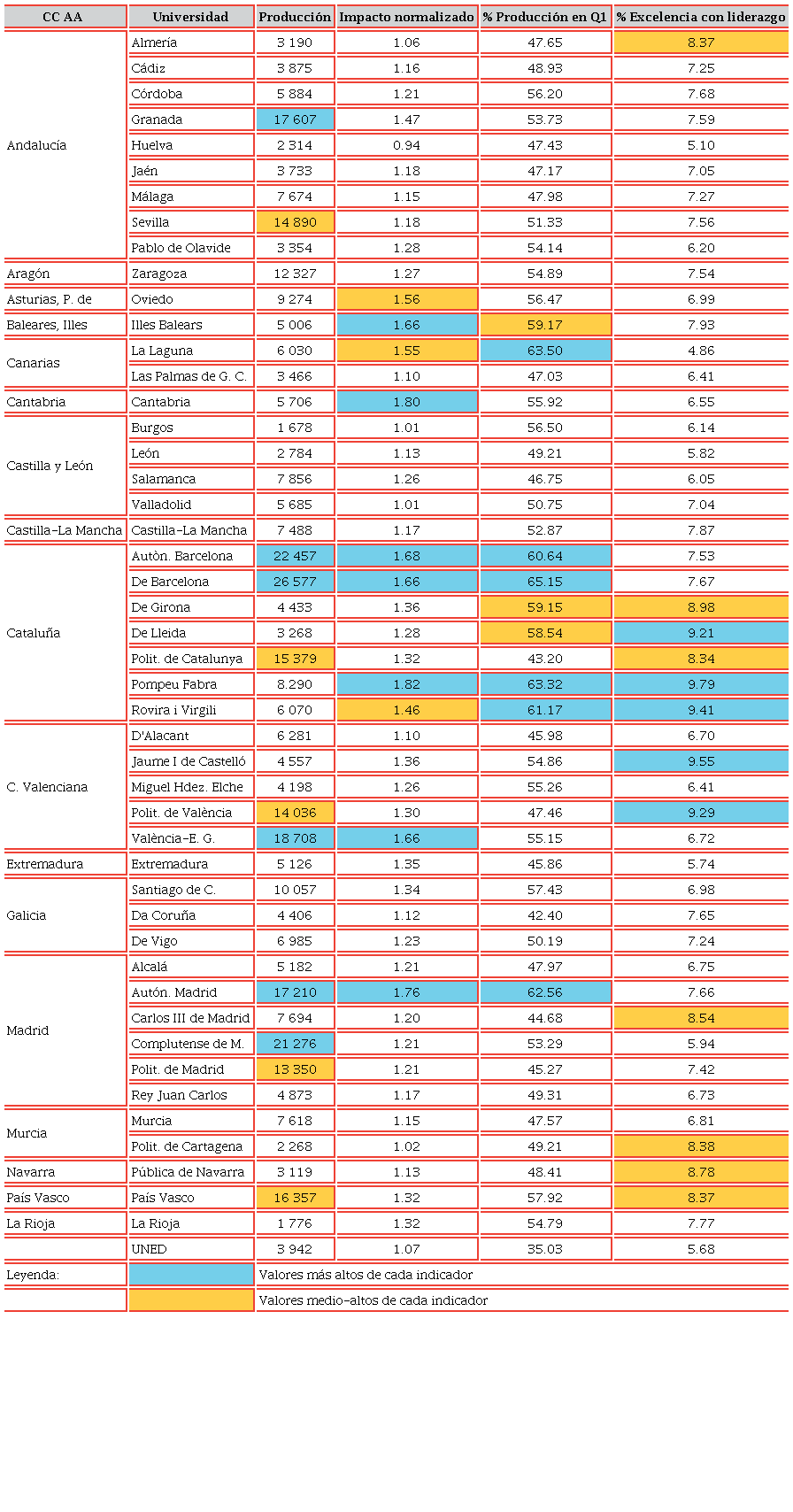 | CC AA | Universidad | Producción | Impacto normalizado | % Producción en Q1 | % Excelencia con liderazgo |
|---|---|---|---|---|---|
| Andalucía | Almería | 3 190 | 1.06 | 47.65 | 8.37 |
| | Cádiz | 3 875 | 1.16 | 48.93 | 7.25 |
| | Córdoba | 5 884 | 1.21 | 56.20 | 7.68 |
| | Granada | 17 607 | 1.47 | 53.73 | 7.59 |
| | Huelva | 2 314 | 0.94 | 47.43 | 5.10 |
| | Jaén | 3 733 | 1.18 | 47.17 | 7.05 |
| | Málaga | 7 674 | 1.15 | 47.98 | 7.27 |
| | Sevilla | 14 890 | 1.18 | 51.33 | 7.56 |
| | Pablo de Olavide | 3 354 | 1.28 | 54.14 | 6.20 |
| Aragón | Zaragoza | 12 327 | 1.27 | 54.89 | 7.54 |
| Asturias, P. de | Oviedo | 9 274 | 1.56 | 56.47 | 6.99 |
| Baleares, Illes | Illes Balears | 5 006 | 1.66 | 59.17 | 7.93 |
| Canarias | La Laguna | 6 030 | 1.55 | 63.50 | 4.86 |
| | Las Palmas de G. C. | 3 466 | 1.10 | 47.03 | 6.41 |
| Cantabria | Cantabria | 5 706 | 1.80 | 55.92 | 6.55 |
| Castilla y León | Burgos | 1 678 | 1.01 | 56.50 | 6.14 |
| | León | 2 784 | 1.13 | 49.21 | 5.82 |
| | Salamanca | 7 856 | 1.26 | 46.75 | 6.05 |
| | Valladolid | 5 685 | 1.01 | 50.75 | 7.04 |
| Castilla-La Mancha | Castilla-La Mancha | 7 488 | 1.17 | 52.87 | 7.87 |
| Cataluña | Autòn. Barcelona | 22 457 | 1.68 | 60.64 | 7.53 |
| | De Barcelona | 26 577 | 1.66 | 65.15 | 7.67 |
| | De Girona | 4 433 | 1.36 | 59.15 | 8.98 |
| | De Lleida | 3 268 | 1.28 | 58.54 | 9.21 |
| | Polit. de Catalunya | 15 379 | 1.32 | 43.20 | 8.34 |
| | Pompeu Fabra | 8.290 | 1.82 | 63.32 | 9.79 |
| | Rovira i Virgili | 6 070 | 1.46 | 61.17 | 9.41 |
| C. Valenciana | D'Alacant | 6 281 | 1.10 | 45.98 | 6.70 |
| | Jaume I de Castelló | 4 557 | 1.36 | 54.86 | 9.55 |
| | Miguel Hdez. Elche | 4 198 | 1.26 | 55.26 | 6.41 |
| | Polit. de València | 14 036 | 1.30 | 47.46 | 9.29 |
| | València-E. G. | 18 708 | 1.66 | 55.15 | 6.72 |
| Extremadura | Extremadura | 5 126 | 1.35 | 45.86 | 5.74 |
| Galicia | Santiago de C. | 10 057 | 1.34 | 57.43 | 6.98 |
| | Da Coruña | 4 406 | 1.12 | 42.40 | 7.65 |
| | De Vigo | 6 985 | 1.23 | 50.19 | 7.24 |
| Madrid | Alcalá | 5 182 | 1.21 | 47.97 | 6.75 |
| | Autón. Madrid | 17 210 | 1.76 | 62.56 | 7.66 |
| | Carlos III de Madrid | 7 694 | 1.20 | 44.68 | 8.54 |
| | Complutense de M. | 21 276 | 1.21 | 53.29 | 5.94 |
| | Polit. de Madrid | 13 350 | 1.21 | 45.27 | 7.42 |
| | Rey Juan Carlos | 4 873 | 1.17 | 49.31 | 6.73 |
| Murcia | Murcia | 7 618 | 1.15 | 47.57 | 6.81 |
| | Polit. de Cartagena | 2 268 | 1.02 | 49.21 | 8.38 |
| Navarra | Pública de Navarra | 3 119 | 1.13 | 48.41 | 8.78 |
| País Vasco | País Vasco | 16 357 | 1.32 | 57.92 | 8.37 |
| La Rioja | La Rioja | 1 776 | 1.32 | 54.79 | 7.77 |
| | UNED | 3 942 | 1.07 | 35.03 | 5.68 |
| Leyenda: | | Valores más altos de cada indicador | | | |
| | | Valores medio-altos de cada indicador | | | |